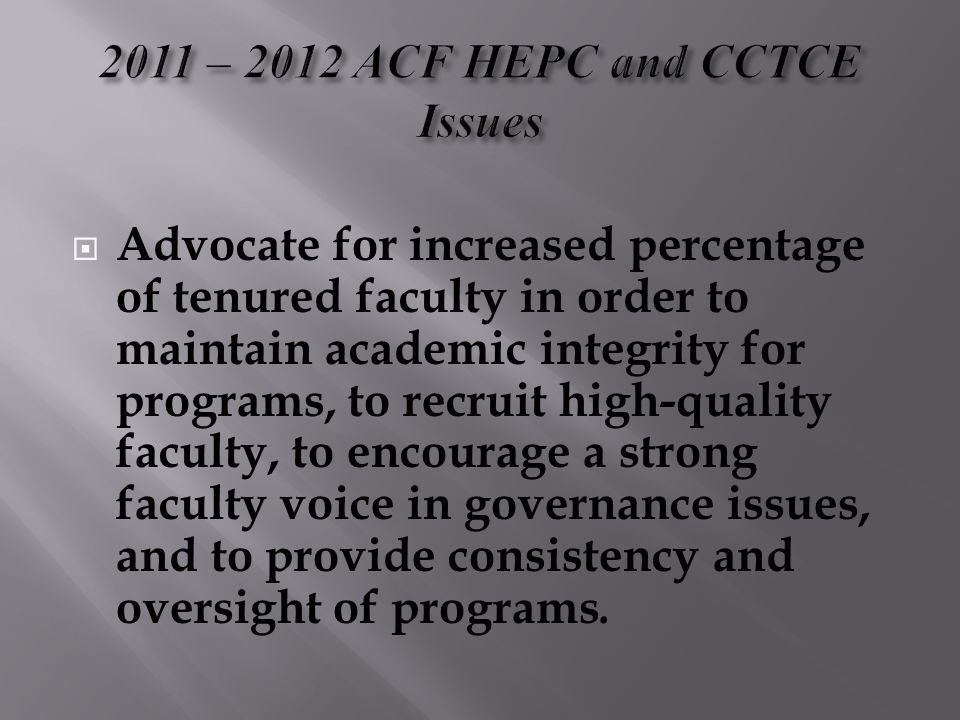 2011 – 2012 ACF HEPC and CCTCE Issues

Advocate for increased percentage of tenured faculty in order to maintain academic integrity for programs, to recruit high-quality faculty, to encourage a strong faculty voice in governance issues, and to provide consistency and oversight of programs.